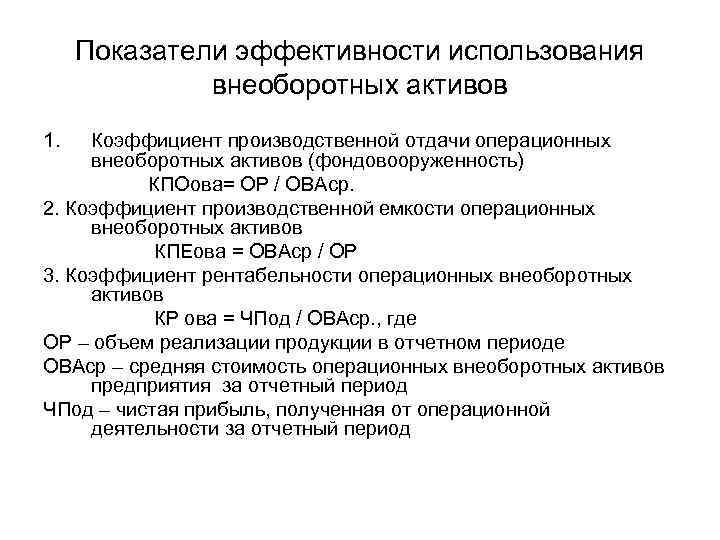 Показатели эффективности использования внеоборотных активов

1. Коэффициент производственной отдачи операционных внеоборотных активов (фондовооруженность)
КПОова= ОР / ОВАср.

2. Коэффициент производственной емкости операционных внеоборотных активов
КПЕова = ОВАср / ОР

3. Коэффициент рентабельности операционных внеоборотных активов
КР ова = ЧПод / ОВАср., где

ОР – объем реализации продукции в отчетном периоде

ОВАср – средняя стоимость операционных внеоборотных активов предприятия за отчетный период

ЧПод – чистая прибыль, полученная от операционной деятельности за отчетный период